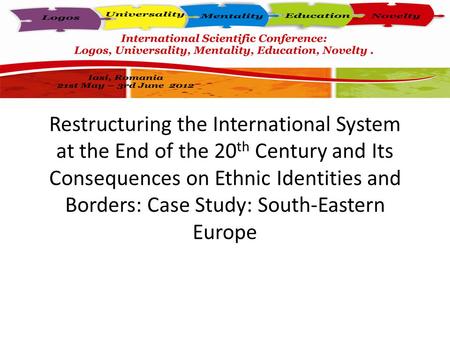 Logos Universality Mentality Education Novelty

International Scientific Conference:
Logos, Universality, Mentality, Education, Novelty .

Iasi, Romania
21st May – 3rd June 2012

Restructuring the International System at the End of the 20$^{th}$ Century and Its Consequences on Ethnic Identities and Borders: Case Study: South-Eastern Europe